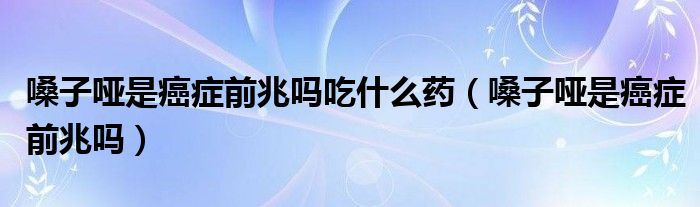 嗓子哑是癌症前兆吗吃什么药（嗓子哑是癌症前兆吗）